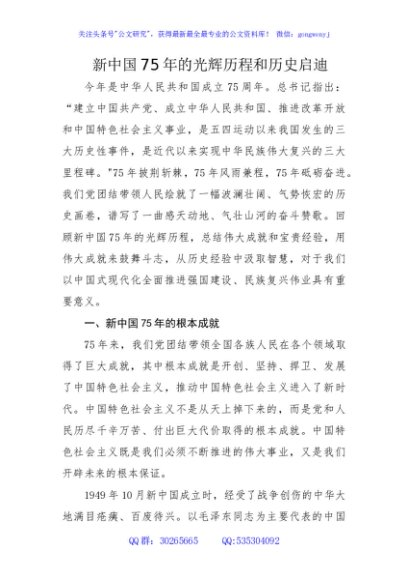 关注头条号"公文研究"，获得最新最全最专业的公文资料库！ 微信：gongwenyj

新中国75年的光辉历程和历史启迪

今年是中华人民共和国成立75周年。总书记指出："建立中国共产党、成立中华人民共和国、推进改革开放和中国特色社会主义事业，是五四运动以来我国发生的三大历史性事件，是近代以来实现中华民族伟大复兴的三大里程碑。"75年披荆斩棘，75年风雨兼程，75年砥砺奋进。我们党团结带领人民绘就了一幅波澜壮阔、气势恢宏的历史画卷，谱写了一曲感天动地、气壮山河的奋斗赞歌。回顾新中国75年的光辉历程，总结伟大成就和宝贵经验，用伟大成就来鼓舞斗志，从历史经验中汲取智慧，对于我们以中国式现代化全面推进强国建设、民族复兴伟业具有重要意义。

一、新中国75年的根本成就

75年来，我们党团结带领全国各族人民在各个领域取得了巨大成就，其中根本成就是开创、坚持、捍卫、发展了中国特色社会主义，推动中国特色社会主义进入了新时代。中国特色社会主义不是从天上掉下来的，而是党和人民历尽千辛万苦、付出巨大代价取得的根本成就。中国特色社会主义既是我们必须不断推进的伟大事业，又是我们开辟未来的根本保证。

1949年10月新中国成立时，经受了战争创伤的中华大地满目疮痍、百废待兴。以毛泽东同志为主要代表的中国

QQ群：30265665 QQ:535304092